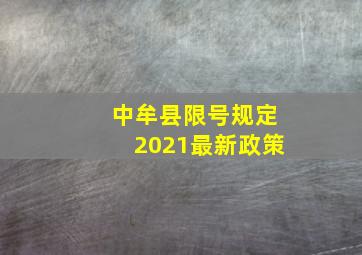 中牟县限号规定
2021最新政策